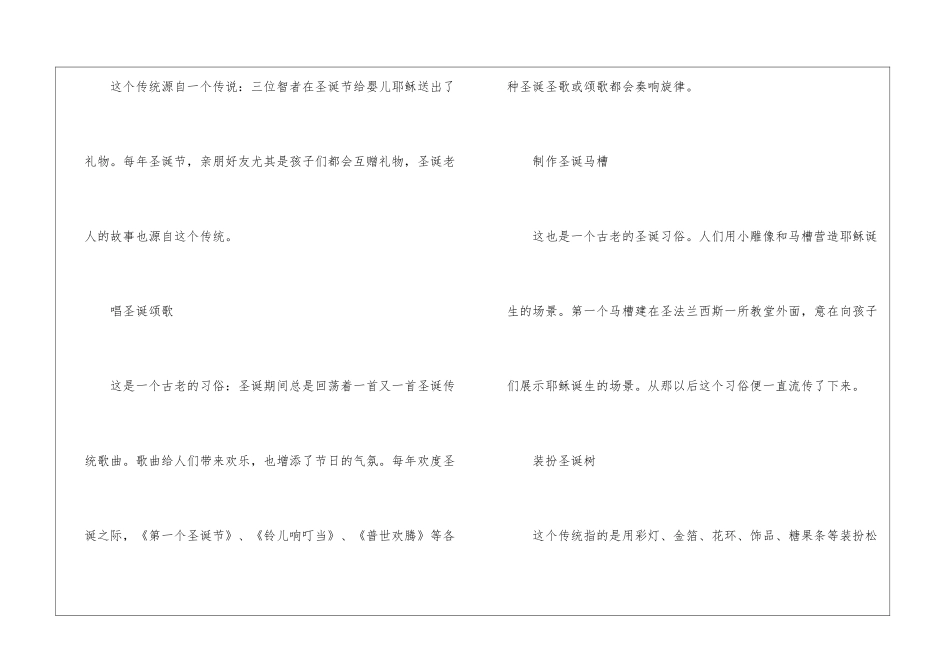 这个传统源自一个传说：三位智者在圣诞节给婴儿耶稣送出了礼物。每年圣诞节，亲朋好友尤其是孩子们都会互赠礼物，圣诞老人的故事也源自这个传统。

唱圣诞颂歌

这是一个古老的习俗：圣诞期间总是回荡着一首又一首圣诞传统歌曲。歌曲给人们带来欢乐，也增添了节日的气氛。每年欢度圣诞之际，《第一个圣诞节》、《铃儿响叮当》、《普世欢腾》等各种圣诞圣歌或颂歌都会奏响旋律。

制作圣诞马槽

这也是一个古老的圣诞习俗。人们用小雕像和马槽营造耶稣诞生的场景。第一个马槽建在圣法兰西斯一所教堂外面，意在向孩子们展示耶稣诞生的场景。从那以后这个习俗便一直流传了下来。

装扮圣诞树

这个传统指的是用彩灯、金箔、花环、饰品、糖果条等装扮松